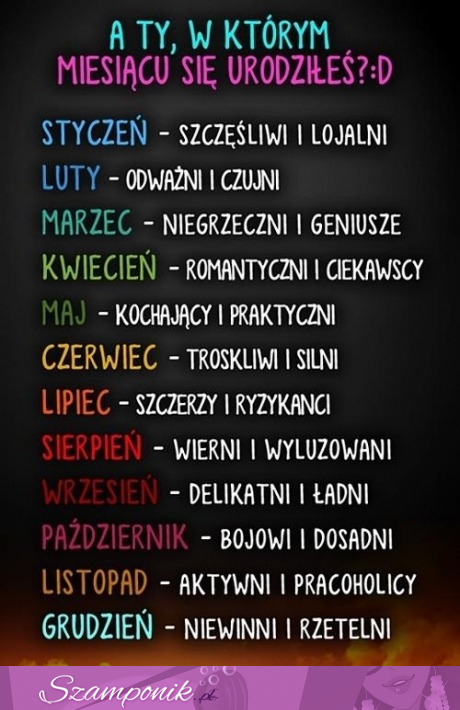 A TY, W KTÓRYM MIESIĄCU SIĘ URODZIŁEŚ?:D

STYCZEŃ - SZCZĘŚLIWI I LOJALNI
LUTY - ODWAŻNI I CZUJNI
MARZEC - NIEGRZECZNI I GENIUSZE
KWIECIEŃ - ROMANTYCZNI I CIEKAWSCY
MAJ - KOCHAJĄCY I PRAKTYCZNI
CZERWIEC - TROSKLIWI I SILNI
LIPIEC - SZCZERZY I RYZYKANCI
SIERPIEŃ - WIERNI I WYLUZOWANI
WRZESIEŃ - DELIKATNI I ŁADNI
PAŹDZIERNIK - BOJOWI I DOSADNI
LISTOPAD - AKTYWNI I PRACOHOLICY
GRUDZIEŃ - NIEWINNI I RZETELNI

Szamponik.pl